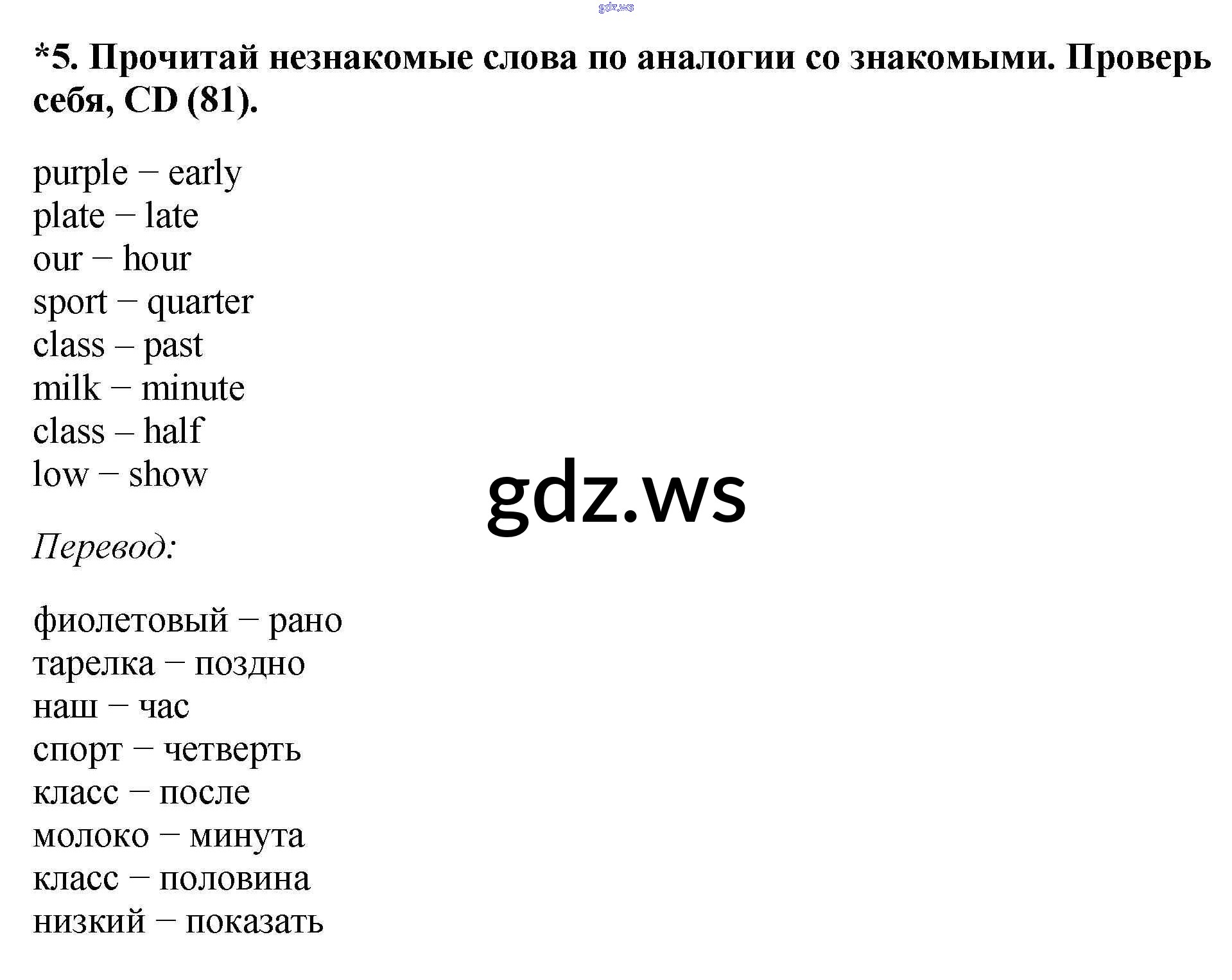 *5. Прочитай незнакомые слова по аналогии со знакомыми. Проверь себя, CD (81).

purple – early
plate – late
our – hour
sport – quarter
class – past
milk – minute
class – half
low – show

Перевод:

фиолетовый – рано
тарелка – поздно
наш – час
спорт – четверть
класс – после
молоко – минута
класс – половина
низкий – показать

gdz.ws